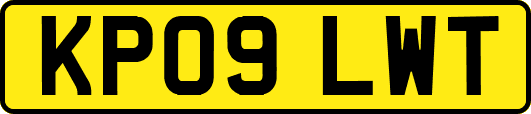 KP09 LWT